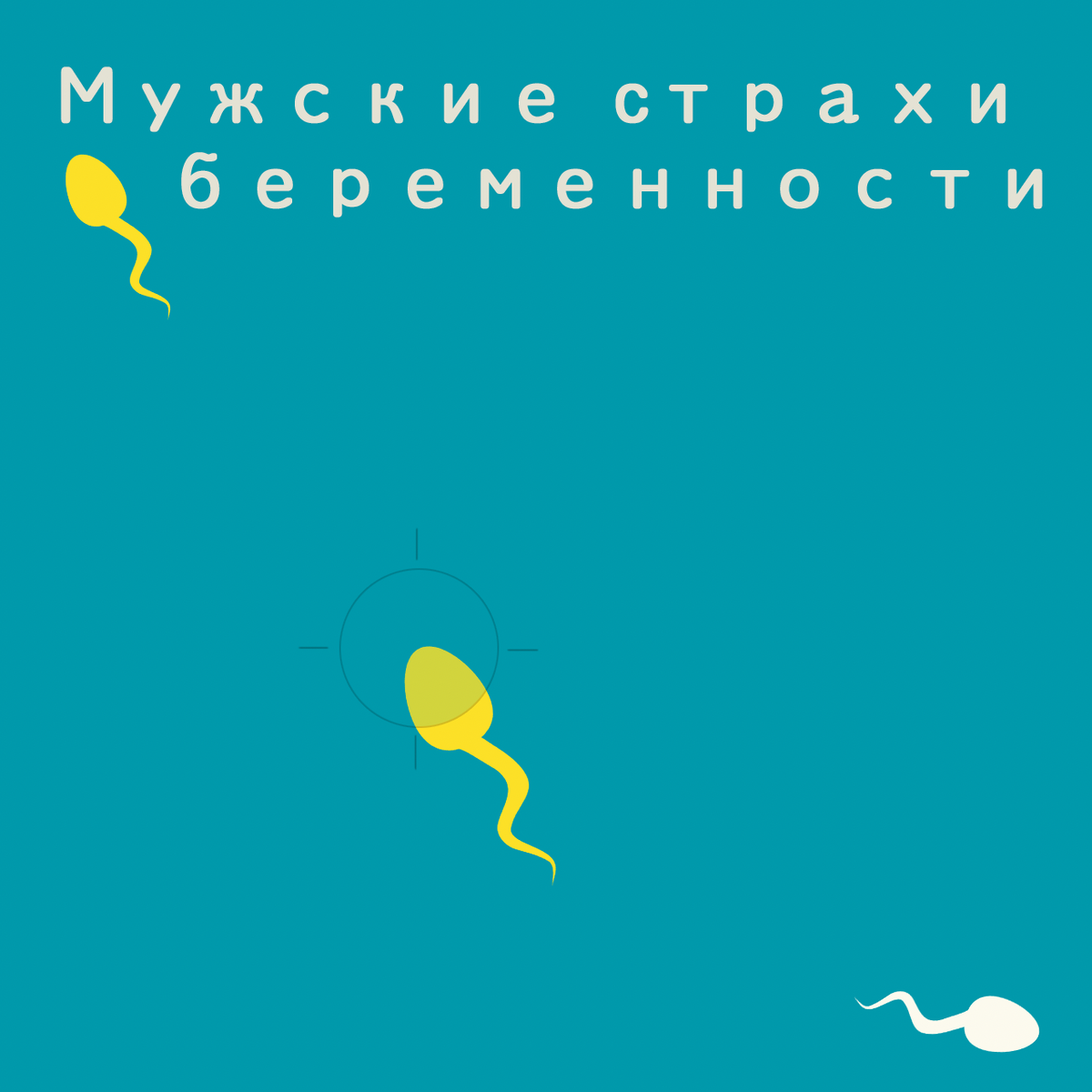 Мужские страхи беременности